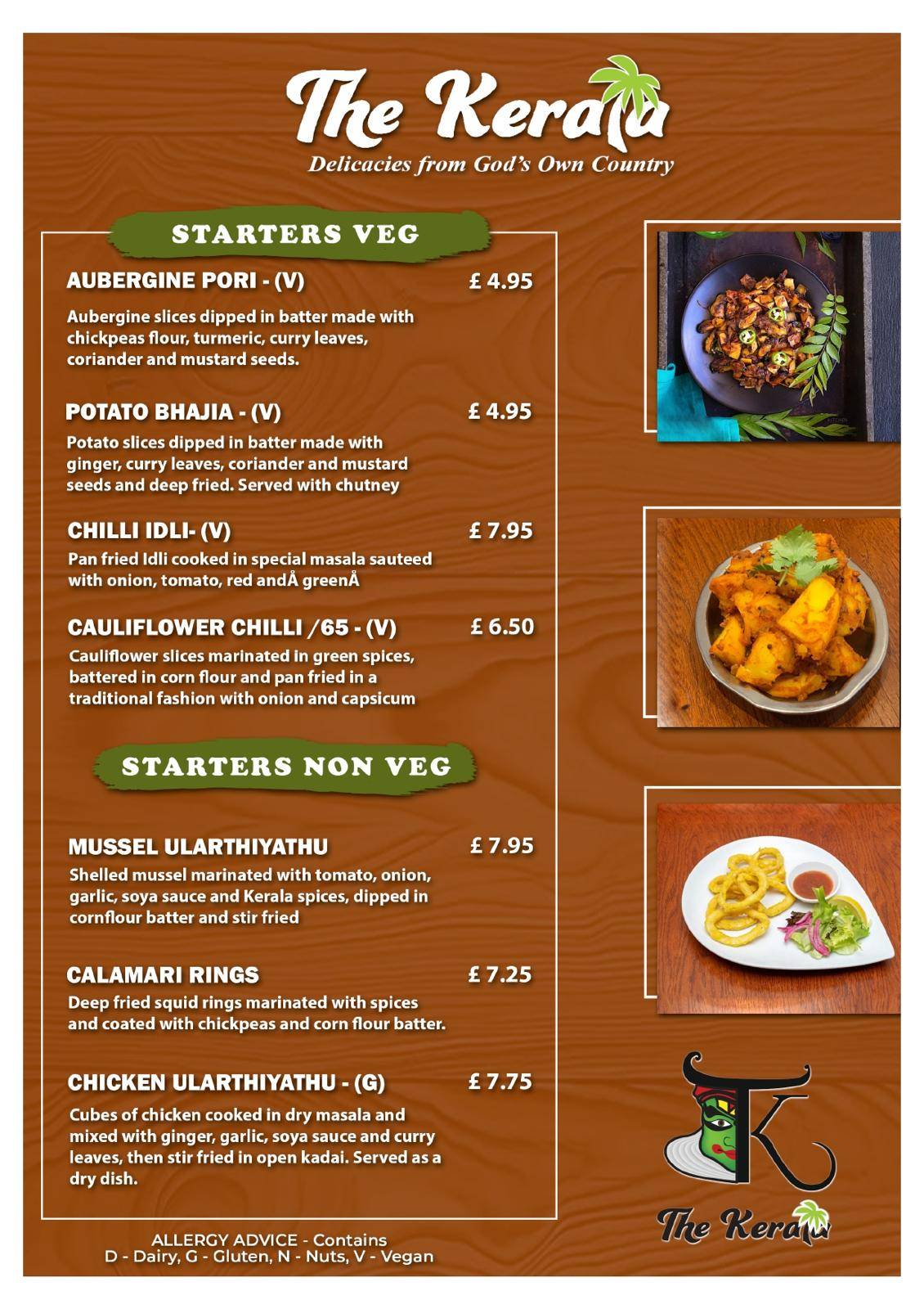 The Kerala
Delicacies from God's Own Country

STARTERS VEG

AUBERGINE PORI - (V) £ 4.95

Aubergine slices dipped in batter made with chickpeas flour, turmeric, curry leaves, coriander and mustard seeds.

POTATO BHAJIA - (V) £ 4.95

Potato slices dipped in batter made with ginger, curry leaves, coriander and mustard seeds and deep fried. Served with chutney

CHILLI IDLI- (V) £ 7.95

Pan fried Idli cooked in special masala sauteed with onion, tomato, red andÅ greenÅ

CAULIFLOWER CHILLI /65 - (V) £ 6.50

Cauliflower slices marinated in green spices, battered in corn flour and pan fried in a traditional fashion with onion and capsicum

STARTERS NON VEG

MUSSEL ULARTHIYATHU £ 7.95

Shelled mussel marinated with tomato, onion, garlic, soya sauce and Kerala spices, dipped in cornflour batter and stir fried

CALAMARI RINGS £ 7.25

Deep fried squid rings marinated with spices and coated with chickpeas and corn flour batter.

CHICKEN ULARTHIYATHU - (G) £ 7.75

Cubes of chicken cooked in dry masala and mixed with ginger, garlic, soya sauce and curry leaves, then stir fried in open kadai. Served as a dry dish.

ALLERGY ADVICE - Contains
D - Dairy, G - Gluten, N - Nuts, V - Vegan

The Kerala